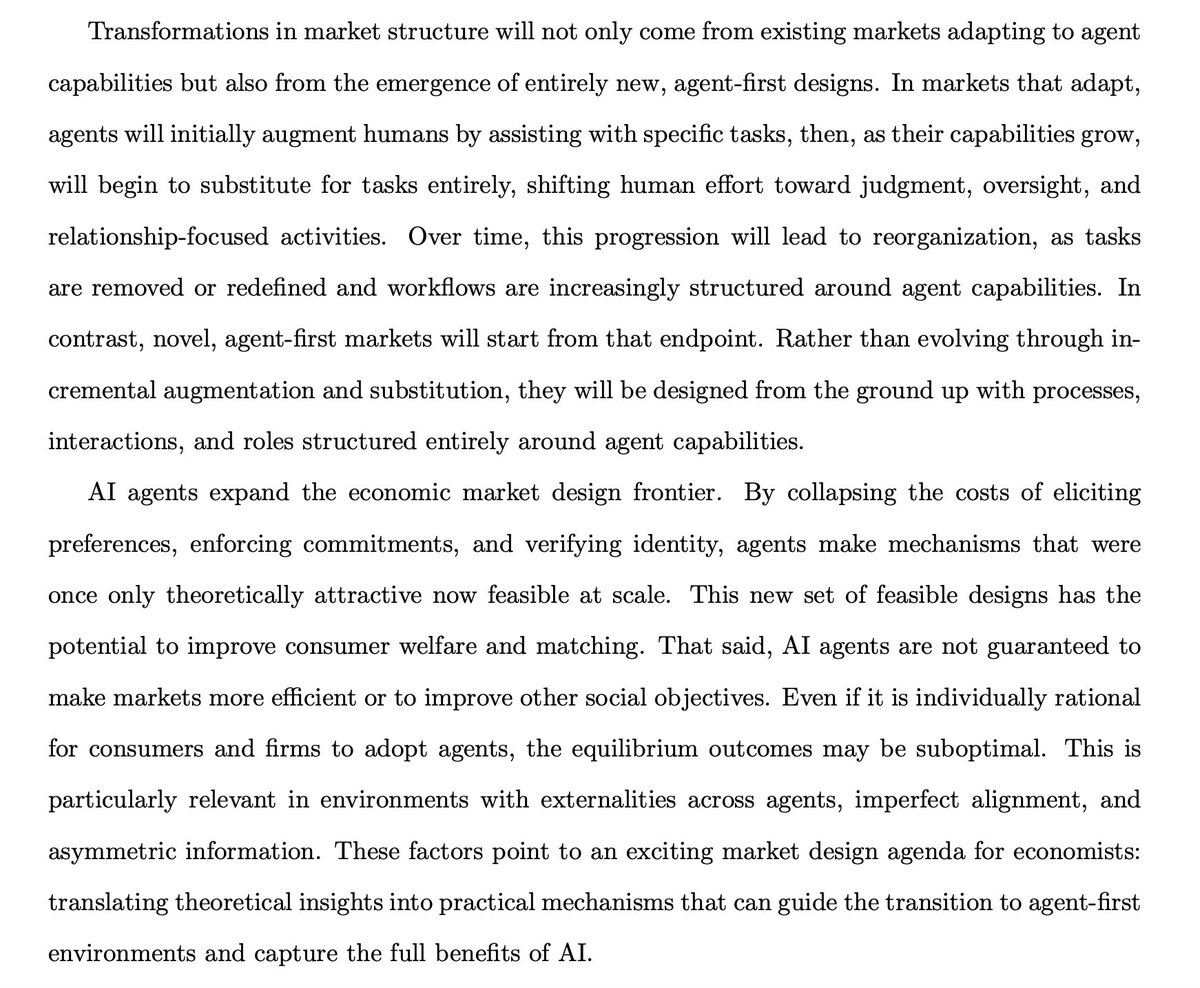 Transformations in market structure will not only come from existing markets adapting to agent capabilities but also from the emergence of entirely new, agent-first designs. In markets that adapt, agents will initially augment humans by assisting with specific tasks, then, as their capabilities grow, will begin to substitute for tasks entirely, shifting human effort toward judgment, oversight, and relationship-focused activities. Over time, this progression will lead to reorganization, as tasks are removed or redefined and workflows are increasingly structured around agent capabilities. In contrast, novel, agent-first markets will start from that endpoint. Rather than evolving through incremental augmentation and substitution, they will be designed from the ground up with processes, interactions, and roles structured entirely around agent capabilities.

AI agents expand the economic market design frontier. By collapsing the costs of eliciting preferences, enforcing commitments, and verifying identity, agents make mechanisms that were once only theoretically attractive now feasible at scale. This new set of feasible designs has the potential to improve consumer welfare and matching. That said, AI agents are not guaranteed to make markets more efficient or to improve other social objectives. Even if it is individually rational for consumers and firms to adopt agents, the equilibrium outcomes may be suboptimal. This is particularly relevant in environments with externalities across agents, imperfect alignment, and asymmetric information. These factors point to an exciting market design agenda for economists: translating theoretical insights into practical mechanisms that can guide the transition to agent-first environments and capture the full benefits of AI.